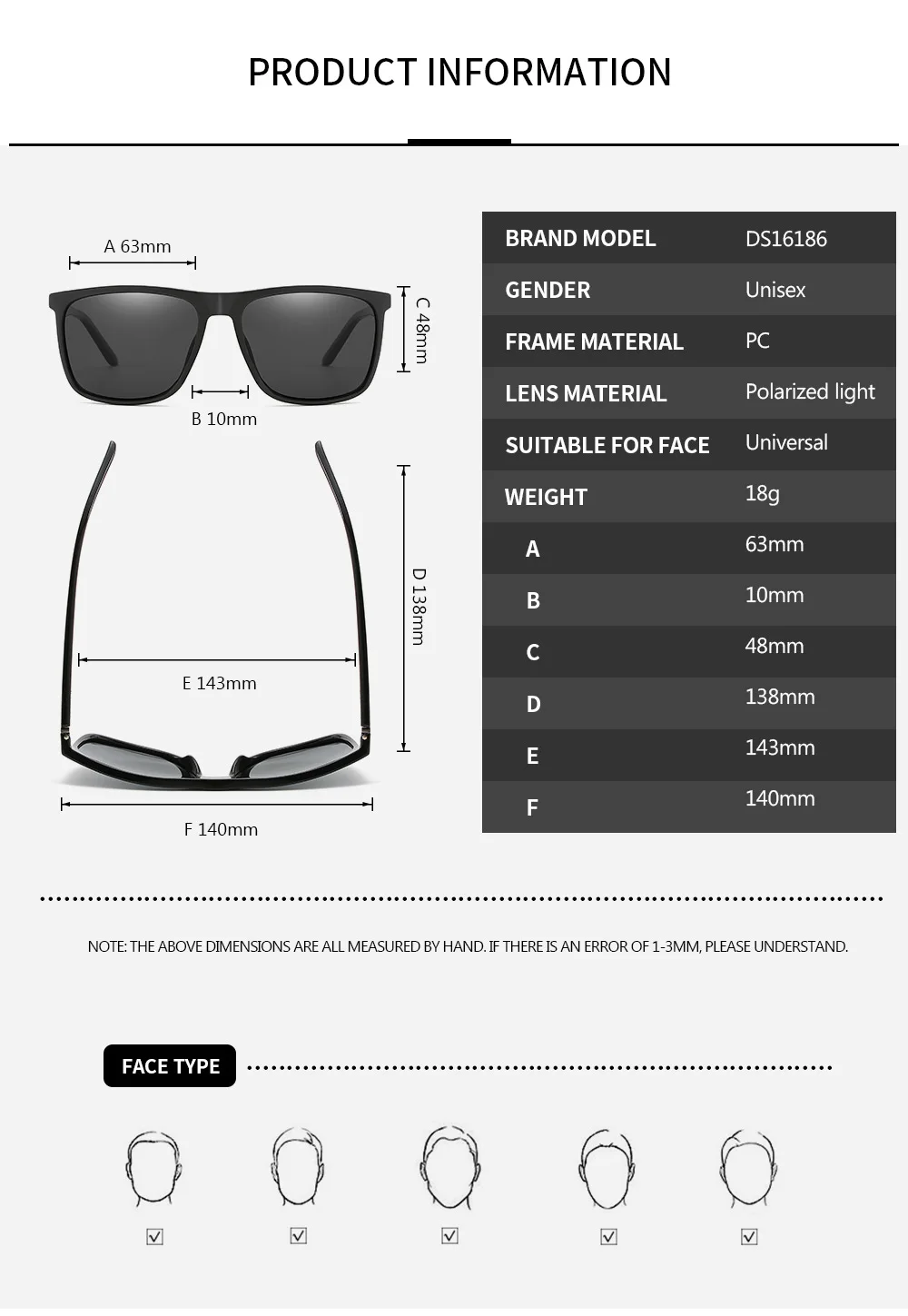 PRODUCT INFORMATION

A 63mm

C 48mm

B 10mm

D 138mm

E 143mm

F 140mm

| BRAND MODEL | DS16186 |
|---|---|
| GENDER | Unisex |
| FRAME MATERIAL | PC |
| LENS MATERIAL | Polarized light |
| SUITABLE FOR FACE | Universal |
| WEIGHT | 18g |
| A | 63mm |
| B | 10mm |
| C | 48mm |
| D | 138mm |
| E | 143mm |
| F | 140mm |

NOTE: THE ABOVE DIMENSIONS ARE ALL MEASURED BY HAND. IF THERE IS AN ERROR OF 1-3MM, PLEASE UNDERSTAND.

FACE TYPE

☑ ☑ ☑ ☑ ☑